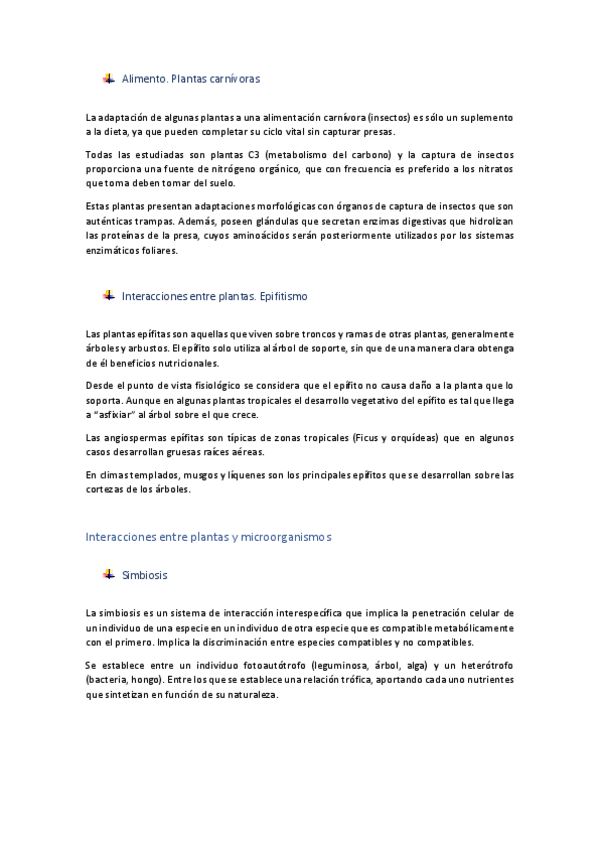 Alimento. Plantas carnívoras

La adaptación de algunas plantas a una alimentación carnívora (insectos) es sólo un suplemento a la dieta, ya que pueden completar su ciclo vital sin capturar presas.

Todas las estudiadas son plantas C3 (metabolismo del carbono) y la captura de insectos proporciona una fuente de nitrógeno orgánico, que con frecuencia es preferido a los nitratos que toma deben tomar del suelo.

Estas plantas presentan adaptaciones morfológicas con órganos de captura de insectos que son auténticas trampas. Además, poseen glándulas que secretan enzimas digestivas que hidrolizan las proteínas de la presa, cuyos aminoácidos serán posteriormente utilizados por los sistemas enzimáticos foliares.

Interacciones entre plantas. Epifitismo

Las plantas epífitas son aquellas que viven sobre troncos y ramas de otras plantas, generalmente árboles y arbustos. El epífito solo utiliza al árbol de soporte, sin que de una manera clara obtenga de él beneficios nutricionales.

Desde el punto de vista fisiológico se considera que el epífito no causa daño a la planta que lo soporta. Aunque en algunas plantas tropicales el desarrollo vegetativo del epífito es tal que llega a "asfixiar" al árbol sobre el que crece.

Las angiospermas epífitas son típicas de zonas tropicales (Ficus y orquídeas) que en algunos casos desarrollan gruesas raíces aéreas.

En climas templados, musgos y líquenes son los principales epífitos que se desarrollan sobre las cortezas de los árboles.

Interacciones entre plantas y microorganismos

Simbiosis

La simbiosis es un sistema de interacción interespecífica que implica la penetración celular de un individuo de una especie en un individuo de otra especie que es compatible metabólicamente con el primero. Implica la discriminación entre especies compatibles y no compatibles.

Se establece entre un individuo fotoautótrofo (leguminosa, árbol, alga) y un heterótrofo (bacteria, hongo). Entre los que se establece una relación trófica, aportando cada uno nutrientes que sintetizan en función de su naturaleza.